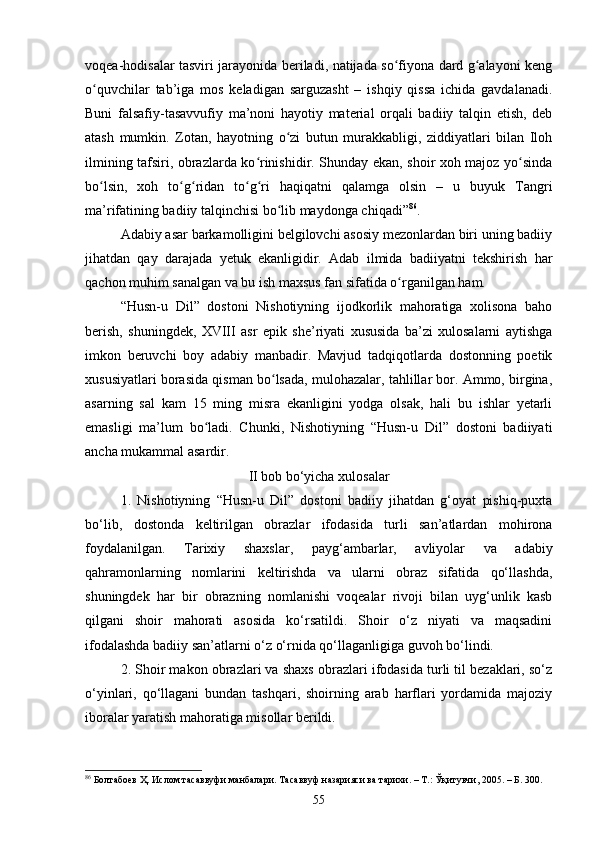 voqea-hodisalar tasviri jarayonida beriladi, natijada so‘fiyona dard g‘alayoni keng o‘quvchilar tab’iga mos keladigan sarguzasht – ishqiy qissa ichida gavdalanadi. Buni falsafiy-tasavvufiy ma’noni hayotiy material orqali badiiy talqin etish, deb atash mumkin. Zotan, hayotning o‘zi butun murakkabligi, ziddiyatlari bilan Iloh ilmining tafsiri, obrazlarda ko‘rinishidir. Shunday ekan, shoir xoh majoz yo‘sinda bo‘lsin, xoh to‘g‘ridan to‘g‘ri haqiqatni qalamga olsin – u buyuk Tangri ma’rifatining badiiy talqinchisi bo‘lib maydonga chiqadi”$^{86}$.

Adabiy asar barkamolligini belgilovchi asosiy mezonlardan biri uning badiiy jihatdan qay darajada yetuk ekanligidir. Adab ilmida badiiyatni tekshirish har qachon muhim sanalgan va bu ish maxsus fan sifatida o‘rganilgan ham.

“Husn-u Dil” dostoni Nishotiyning ijodkorlik mahoratiga xolisona baho berish, shuningdek, XVIII asr epik she’riyati xususida ba’zi xulosalarni aytishga imkon beruvchi boy adabiy manbadir. Mavjud tadqiqotlarda dostonning poetik xususiyatlari borasida qisman bo‘lsada, mulohazalar, tahlillar bor. Ammo, birgina, asarning sal kam 15 ming misra ekanligini yodga olsak, hali bu ishlar yetarli emasligi ma’lum bo‘ladi. Chunki, Nishotiyning “Husn-u Dil” dostoni badiiyati ancha mukammal asardir.

II bob bo‘yicha xulosalar

1. Nishotiyning “Husn-u Dil” dostoni badiiy jihatdan g‘oyat pishiq-puxta bo‘lib, dostonda keltirilgan obrazlar ifodasida turli san’atlardan mohirona foydalanilgan. Tarixiy shaxslar, payg‘ambarlar, avliyolar va adabiy qahramonlarning nomlarini keltirishda va ularni obraz sifatida qo‘llashda, shuningdek har bir obrazning nomlanishi voqealar rivoji bilan uyg‘unlik kasb qilgani shoir mahorati asosida ko‘rsatildi. Shoir o‘z niyati va maqsadini ifodalashda badiiy san’atlarni o‘z o‘rnida qo‘llaganligiga guvoh bo‘lindi.

2. Shoir makon obrazlari va shaxs obrazlari ifodasida turli til bezaklari, so‘z o‘yinlari, qo‘llagani bundan tashqari, shoirning arab harflari yordamida majoziy iboralar yaratish mahoratiga misollar berildi.

$^{86}$ Болтабоев Ҳ. Ислом тасаввуфи манбалари. Тасаввуф назарияси ва тарихи. – Т.: Ўқитувчи, 2005. – Б. 300.

55